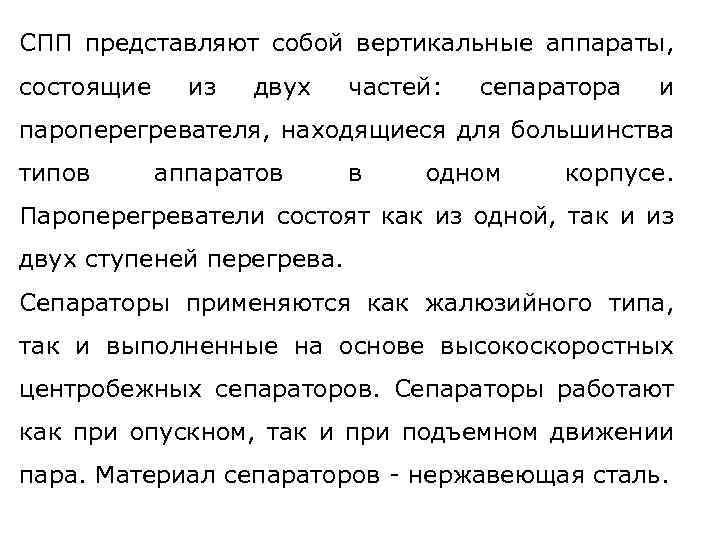 СПП представляют собой вертикальные аппараты, состоящие из двух частей: сепаратора и пароперегревателя, находящиеся для большинства типов аппаратов в одном корпусе. Пароперегреватели состоят как из одной, так и из двух ступеней перегрева.

Сепараторы применяются как жалюзийного типа, так и выполненные на основе высокоскоростных центробежных сепараторов. Сепараторы работают как при опускном, так и при подъемном движении пара. Материал сепараторов - нержавеющая сталь.